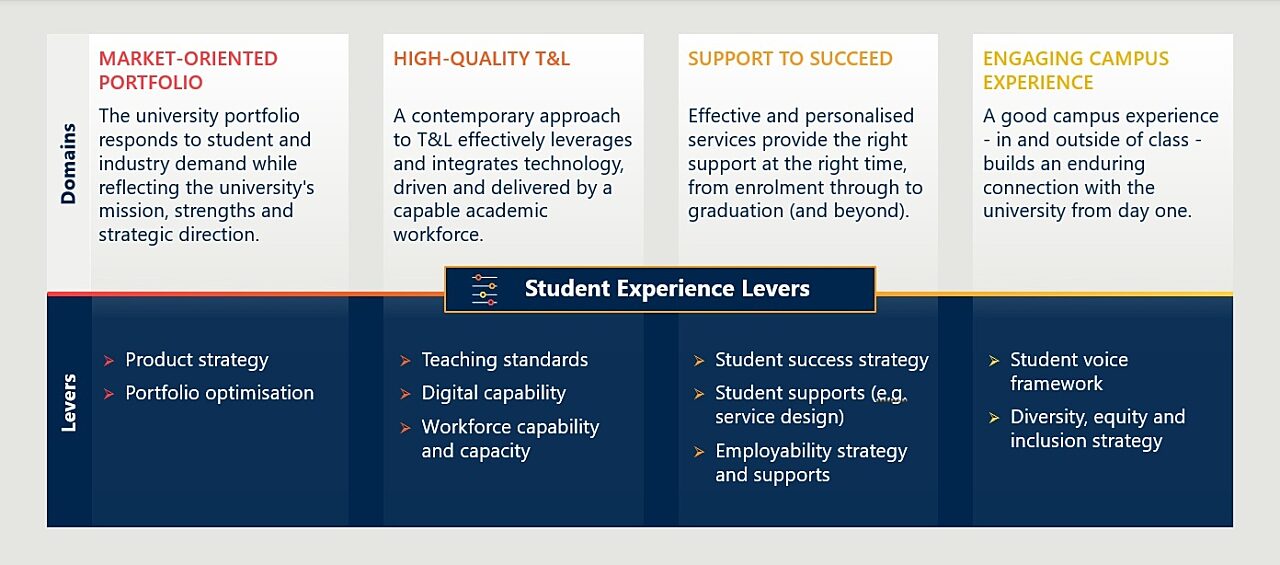 Domains

MARKET-ORIENTED PORTFOLIO

The university portfolio responds to student and industry demand while reflecting the university's mission, strengths and strategic direction.

HIGH-QUALITY T&L

A contemporary approach to T&L effectively leverages and integrates technology, driven and delivered by a capable academic workforce.

SUPPORT TO SUCCEED

Effective and personalised services provide the right support at the right time, from enrolment through to graduation (and beyond).

ENGAGING CAMPUS EXPERIENCE

A good campus experience - in and outside of class - builds an enduring connection with the university from day one.

Student Experience Levers

Levers

➢ Product strategy
➢ Portfolio optimisation

➢ Teaching standards
➢ Digital capability
➢ Workforce capability and capacity

➢ Student success strategy
➢ Student supports (e.g. service design)
➢ Employability strategy and supports

➢ Student voice framework
➢ Diversity, equity and inclusion strategy